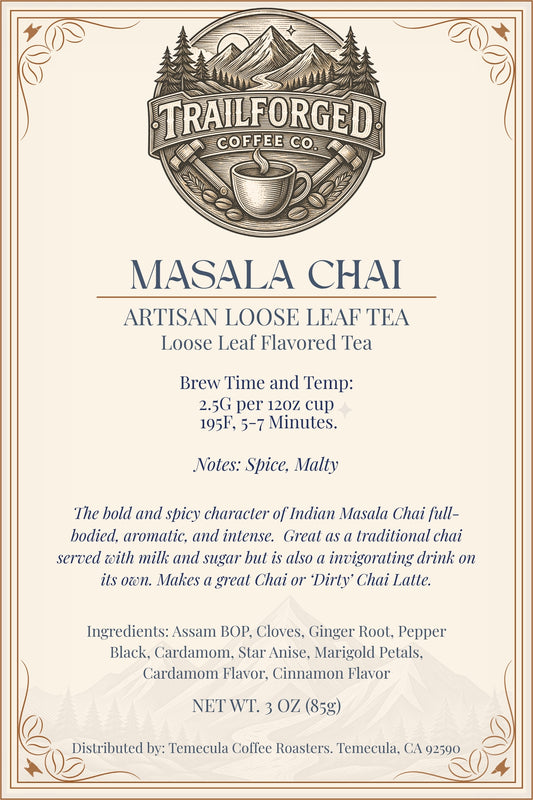 TRAILFORGED
COFFEE CO.

MASALA CHAI

ARTISAN LOOSE LEAF TEA
Loose Leaf Flavored Tea

Brew Time and Temp:
2.5G per 12oz cup
195F, 5-7 Minutes.

Notes: Spice, Malty

The bold and spicy character of Indian Masala Chai full-bodied, aromatic, and intense. Great as a traditional chai served with milk and sugar but is also a invigorating drink on its own. Makes a great Chai or 'Dirty' Chai Latte.

Ingredients: Assam BOP, Cloves, Ginger Root, Pepper Black, Cardamom, Star Anise, Marigold Petals, Cardamom Flavor, Cinnamon Flavor

NET WT. 3 OZ (85g)

Distributed by: Temecula Coffee Roasters. Temecula, CA 92590